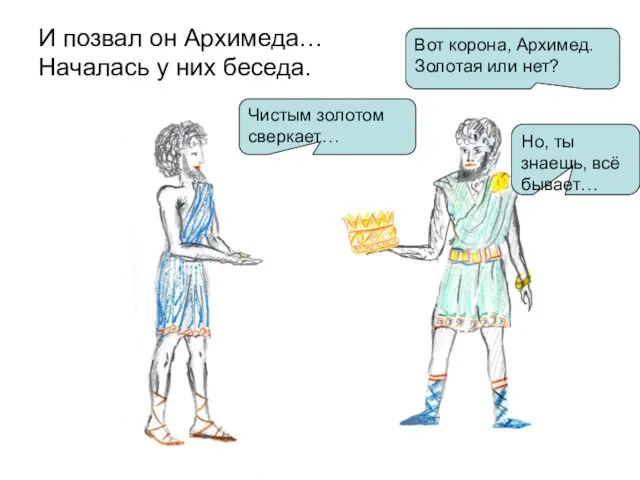 И позвал он Архимеда…
Началась у них беседа.

Вот корона, Архимед. Золотая или нет?

Чистым золотом сверкает…

Но, ты знаешь, всё бывает…